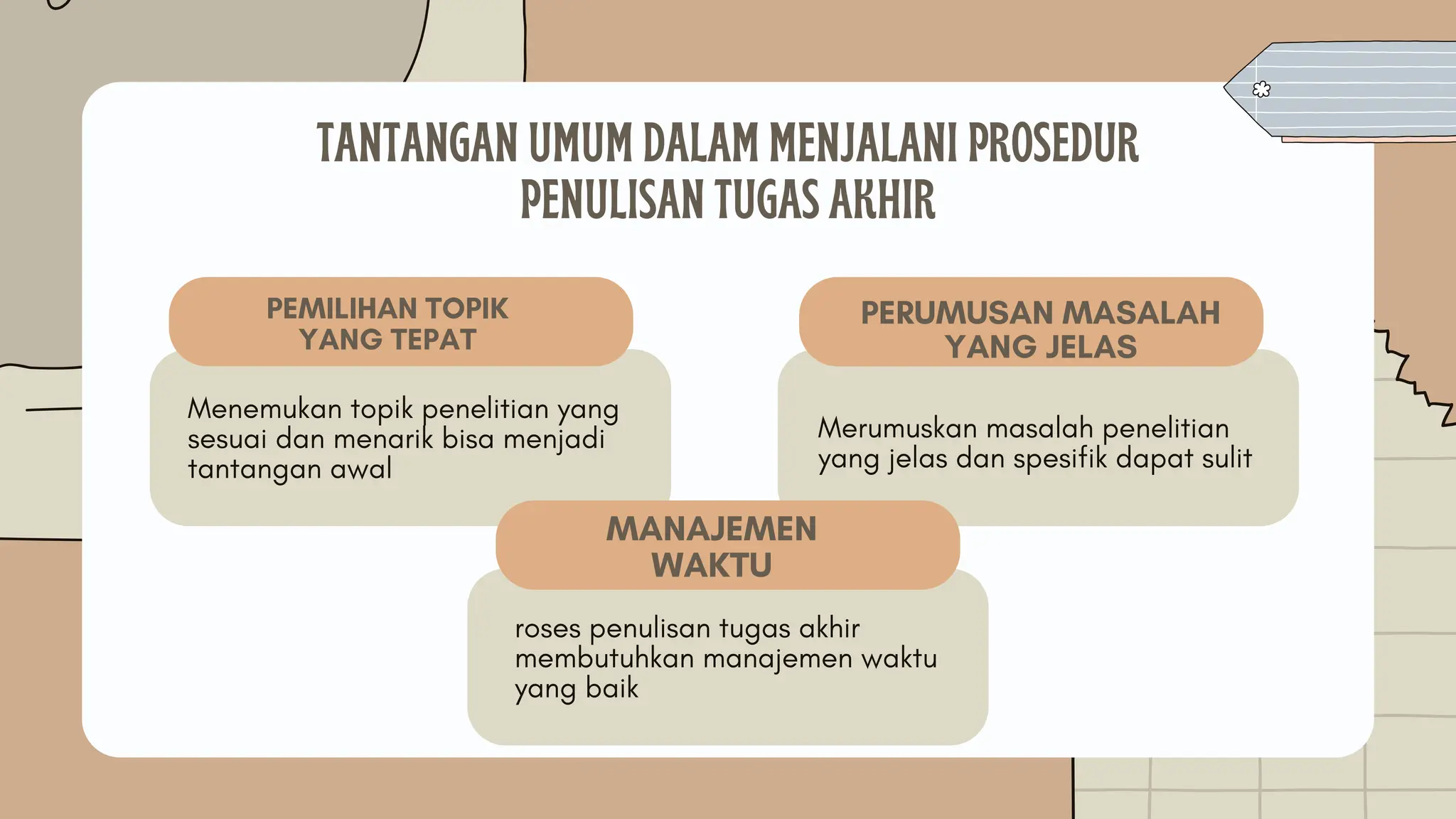 TANTANGAN UMUM DALAM MENJALANI PROSEDUR PENULISAN TUGAS AKHIR

PEMILIHAN TOPIK YANG TEPAT

Menemukan topik penelitian yang sesuai dan menarik bisa menjadi tantangan awal

PERUMUSAN MASALAH YANG JELAS

Merumuskan masalah penelitian yang jelas dan spesifik dapat sulit

MANAJEMEN WAKTU

roses penulisan tugas akhir membutuhkan manajemen waktu yang baik